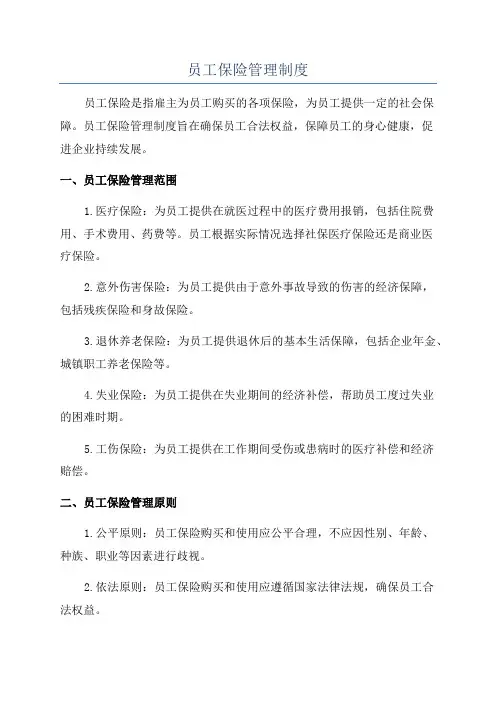 员工保险管理制度

员工保险是指雇主为员工购买的各项保险，为员工提供一定的社会保障。员工保险管理制度旨在确保员工合法权益，保障员工的身心健康，促进企业持续发展。

一、员工保险管理范围

1.医疗保险：为员工提供在就医过程中的医疗费用报销，包括住院费用、手术费用、药费等。员工根据实际情况选择社保医疗保险还是商业医疗保险。

2.意外伤害保险：为员工提供由于意外事故导致的伤害的经济保障，包括残疾保险和身故保险。

3.退休养老保险：为员工提供退休后的基本生活保障，包括企业年金、城镇职工养老保险等。

4.失业保险：为员工提供在失业期间的经济补偿，帮助员工度过失业的困难时期。

5.工伤保险：为员工提供在工作期间受伤或患病时的医疗补偿和经济赔偿。

二、员工保险管理原则

1.公平原则：员工保险购买和使用应公平合理，不应因性别、年龄、种族、职业等因素进行歧视。

2.依法原则：员工保险购买和使用应遵循国家法律法规，确保员工合法权益。